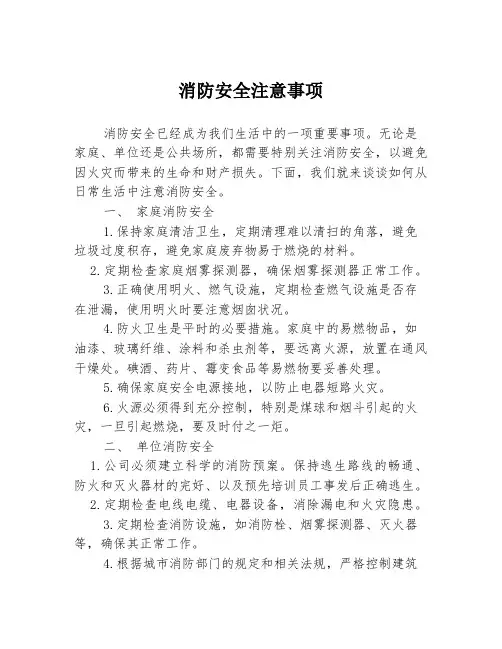 消防安全注意事项

消防安全已经成为我们生活中的一项重要事项。无论是家庭、单位还是公共场所，都需要特别关注消防安全，以避免因火灾而带来的生命和财产损失。下面，我们就来谈谈如何从日常生活中注意消防安全。

一、 家庭消防安全

1. 保持家庭清洁卫生，定期清理难以清扫的角落，避免垃圾过度积存，避免家庭废弃物易于燃烧的材料。

2. 定期检查家庭烟雾探测器，确保烟雾探测器正常工作。

3. 正确使用明火、燃气设施，定期检查燃气设施是否存在泄漏，使用明火时要注意烟囱状况。

4. 防火卫生是平时的必要措施。家庭中的易燃物品，如油漆、玻璃纤维、涂料和杀虫剂等，要远离火源，放置在通风干燥处。碘酒、药片、霉变食品等易燃物要妥善处理。

5. 确保家庭安全电源接地，以防止电器短路火灾。

6. 火源必须得到充分控制，特别是煤球和烟斗引起的火灾，一旦引起燃烧，要及时付之一炬。

二、 单位消防安全

1. 公司必须建立科学的消防预案。保持逃生路线的畅通、防火和灭火器材的完好、以及预先培训员工事发后正确逃生。

2. 定期检查电线电缆、电器设备，消除漏电和火灾隐患。

3. 定期检查消防设施，如消防栓、烟雾探测器、灭火器等，确保其正常工作。

4. 根据城市消防部门的规定和相关法规，严格控制建筑